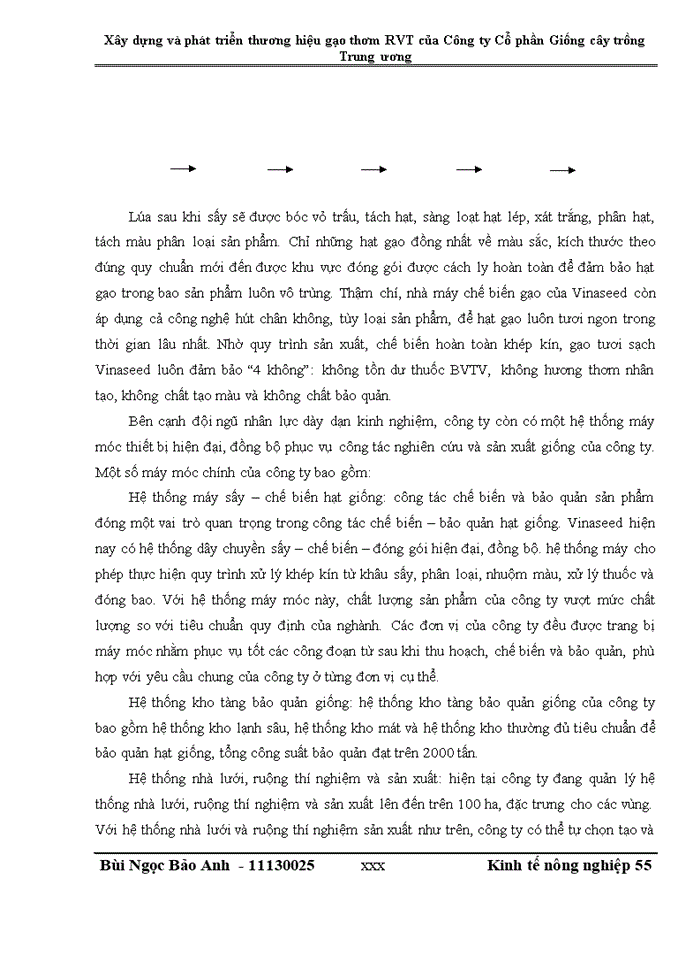 Xây dựng và phát triển thương hiệu gạo thơm RVT của Công ty Cổ phần Giống cây trồng Trung ương

Lúa sau khi sấy sẽ được bóc vỏ trấu, tách hạt, sàng loạt hạt lép, xát trắng, phân hạt, tách màu phân loại sản phẩm. Chỉ những hạt gạo đồng nhất về màu sắc, kích thước theo đúng quy chuẩn mới đến được khu vực đóng gói được cách ly hoàn toàn để đảm bảo hạt gạo trong bao sản phẩm luôn vô trùng. Thậm chí, nhà máy chế biến gạo của Vinaseed còn áp dụng cả công nghệ hút chân không, tùy loại sản phẩm, để hạt gạo luôn tươi ngon trong thời gian lâu nhất. Nhờ quy trình sản xuất, chế biến hoàn toàn khép kín, gạo tươi sạch Vinaseed luôn đảm bảo “4 không”: không tồn dư thuốc BVTV, không hương thơm nhân tạo, không chất tạo màu và không chất bảo quản.

Bên cạnh đội ngũ nhân lực dày dạn kinh nghiệm, công ty còn có một hệ thống máy móc thiết bị hiện đại, đồng bộ phục vụ công tác nghiên cứu và sản xuất giống của công ty. Một số máy móc chính của công ty bao gồm:

Hệ thống máy sấy – chế biến hạt giống: công tác chế biến và bảo quản sản phẩm đóng một vai trò quan trọng trong công tác chế biến – bảo quản hạt giống. Vinaseed hiện nay có hệ thống dây chuyền sấy – chế biến – đóng gói hiện đại, đồng bộ. hệ thống máy cho phép thực hiện quy trình xử lý khép kín từ khâu sấy, phân loại, nhuộm màu, xử lý thuốc và đóng bao. Với hệ thống máy móc này, chất lượng sản phẩm của công ty vượt mức chất lượng so với tiêu chuẩn quy định của nghành. Các đơn vị của công ty đều được trang bị máy móc nhằm phục vụ tốt các công đoạn từ sau khi thu hoạch, chế biến và bảo quản, phù hợp với yêu cầu chung của công ty ở từng đơn vị cụ thể.

Hệ thống kho tàng bảo quản giống: hệ thống kho tàng bảo quản giống của công ty bao gồm hệ thống kho lạnh sâu, hệ thống kho mát và hệ thống kho thường đủ tiêu chuẩn để bảo quản hạt giống, tổng công suất bảo quản đạt trên 2000 tấn.

Hệ thống nhà lưới, ruộng thí nghiệm và sản xuất: hiện tại công ty đang quản lý hệ thống nhà lưới, ruộng thí nghiệm và sản xuất lên đến trên 100 ha, đặc trưng cho các vùng. Với hệ thống nhà lưới và ruộng thí nghiệm sản xuất như trên, công ty có thể tự chọn tạo và

Bùi Ngọc Bảo Anh - 11130025 xxx Kinh tế nông nghiệp 55